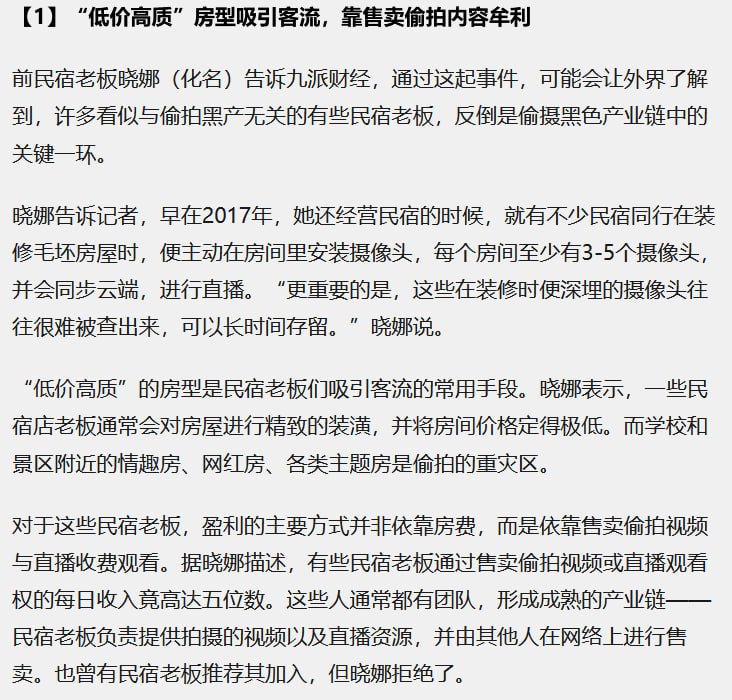 【1】“低价高质”房型吸引客流，靠售卖偷拍内容牟利

前民宿老板晓娜（化名）告诉九派财经，通过这起事件，可能会让外界了解到，许多看似与偷拍黑产无关的有些民宿老板，反倒是偷摄黑色产业链中的关键一环。

晓娜告诉记者，早在2017年，她还经营民宿的时候，就有不少民宿同行在装修毛坯房屋时，便主动在房间里安装摄像头，每个房间至少有3-5个摄像头，并会同步云端，进行直播。“更重要的是，这些在装修时便深埋的摄像头往往很难被查出来，可以长时间存留。”晓娜说。

“低价高质”的房型是民宿老板们吸引客流的常用手段。晓娜表示，一些民宿店老板通常会对房屋进行精致的装潢，并将房间价格定得极低。而学校和景区附近的情趣房、网红房、各类主题房是偷拍的重灾区。

对于这些民宿老板，盈利的主要方式并非依靠房费，而是依靠售卖偷拍视频与直播收费观看。据晓娜描述，有些民宿老板通过售卖偷拍视频或直播观看权的每日收入竟高达五位数。这些人通常都有团队，形成成熟的产业链——民宿老板负责提供拍摄的视频以及直播资源，并由其他人在网络上进行售卖。也曾有民宿老板推荐其加入，但晓娜拒绝了。